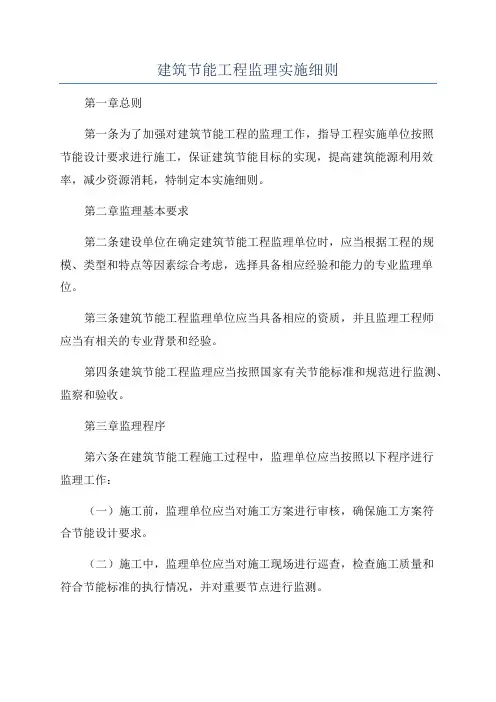 建筑节能工程监理实施细则

第一章总则

第一条为了加强对建筑节能工程的监理工作，指导工程实施单位按照节能设计要求进行施工，保证建筑节能目标的实现，提高建筑能源利用效率，减少资源消耗，特制定本实施细则。

第二章监理基本要求

第二条建设单位在确定建筑节能工程监理单位时，应当根据工程的规模、类型和特点等因素综合考虑，选择具备相应经验和能力的专业监理单位。

第三条建筑节能工程监理单位应当具备相应的资质，并且监理工程师应当有相关的专业背景和经验。

第四条建筑节能工程监理应当按照国家有关节能标准和规范进行监测、监察和验收。

第三章监理程序

第六条在建筑节能工程施工过程中，监理单位应当按照以下程序进行监理工作：

（一）施工前，监理单位应当对施工方案进行审核，确保施工方案符合节能设计要求。

（二）施工中，监理单位应当对施工现场进行巡查，检查施工质量和符合节能标准的执行情况，并对重要节点进行监测。